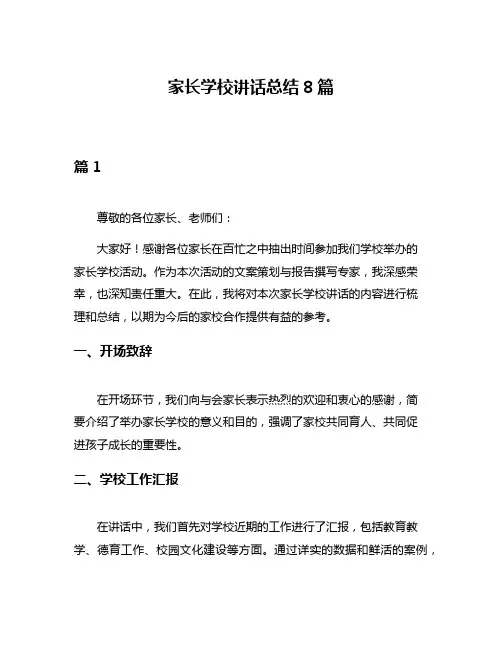 家长学校讲话总结 8 篇

篇 1

尊敬的各位家长、老师们：

大家好！感谢各位家长在百忙之中抽出时间参加我们学校举办的家长学校活动。作为本次活动的文案策划与报告撰写专家，我深感荣幸，也深知责任重大。在此，我将对本次家长学校讲话的内容进行梳理和总结，以期为今后的家校合作提供有益的参考。

一、开场致辞

在开场环节，我们向与会家长表示热烈的欢迎和衷心的感谢，简要介绍了举办家长学校的意义和目的，强调了家校共同育人、共同促进孩子成长的重要性。

二、学校工作汇报

在讲话中，我们首先对学校近期的工作进行了汇报，包括教育教学、德育工作、校园文化建设等方面。通过详实的数据和鲜活的案例，